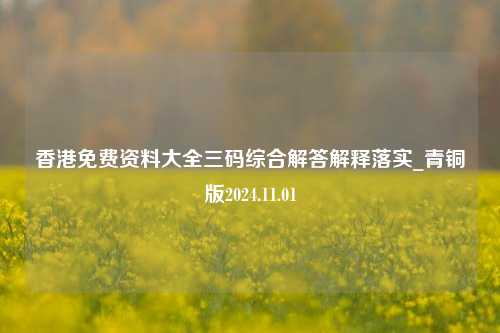 香港免费资料大全三码综合解答解释落实_青铜版2024.11.01